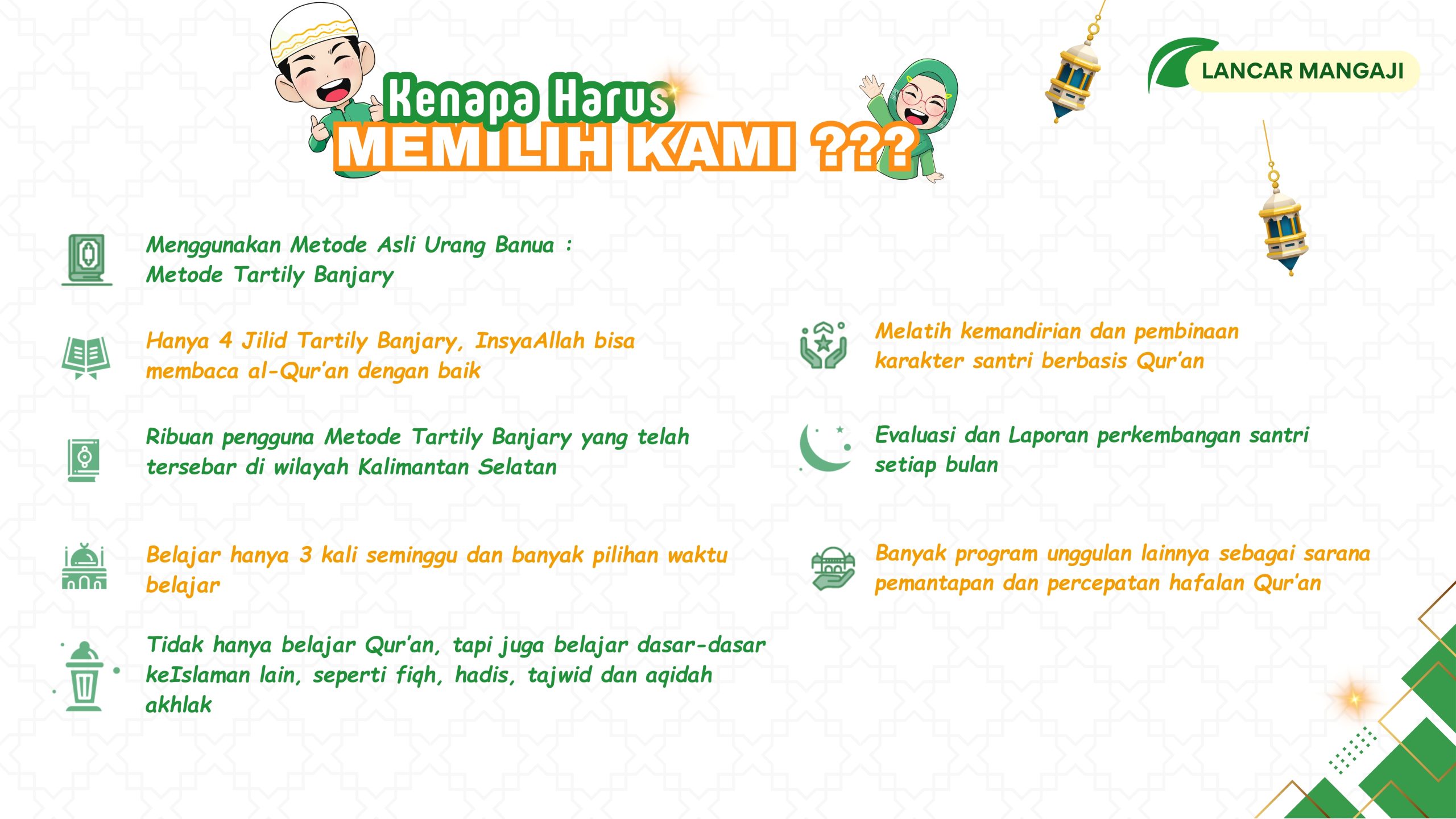 LANCAR MANGAJI

Kenapa Harus
MEMILIH KAMI ???

Menggunakan Metode Asli Urang Banua : Metode Tartily Banjary

Hanya 4 Jilid Tartily Banjary, InsyaAllah bisa membaca al-Qur'an dengan baik

Ribuan pengguna Metode Tartily Banjary yang telah tersebar di wilayah Kalimantan Selatan

Belajar hanya 3 kali seminggu dan banyak pilihan waktu belajar

Tidak hanya belajar Qur'an, tapi juga belajar dasar-dasar keIslaman lain, seperti fiqh, hadis, tajwid dan aqidah akhlak

Melatih kemandirian dan pembinaan karakter santri berbasis Qur'an

Evaluasi dan Laporan perkembangan santri setiap bulan

Banyak program unggulan lainnya sebagai sarana pemantapan dan percepatan hafalan Qur'an